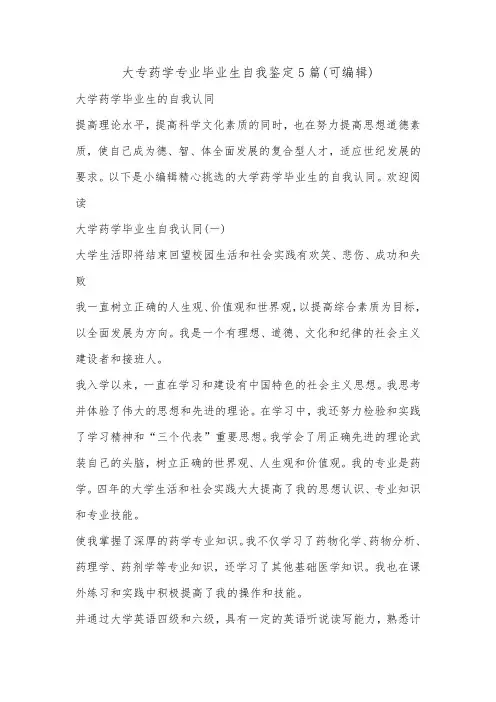 大专药学专业毕业生自我鉴定5篇(可编辑)

大学药学毕业生的自我认同

提高理论水平，提高科学文化素质的同时，也在努力提高思想道德素质，使自己成为德、智、体全面发展的复合型人才，适应世纪发展的要求。以下是小编辑精心挑选的大学药学毕业生的自我认同。欢迎阅读

大学药学毕业生自我认同(一)

大学生活即将结束回望校园生活和社会实践有欢笑、悲伤、成功和失败

我一直树立正确的人生观、价值观和世界观，以提高综合素质为目标，以全面发展为方向。我是一个有理想、道德、文化和纪律的社会主义建设者和接班人。

我入学以来，一直在学习和建设有中国特色的社会主义思想。我思考并体验了伟大的思想和先进的理论。在学习中，我还努力检验和实践了学习精神和“三个代表”重要思想。我学会了用正确先进的理论武装自己的头脑，树立正确的世界观、人生观和价值观。我的专业是药学。四年的大学生活和社会实践大大提高了我的思想认识、专业知识和专业技能。

使我掌握了深厚的药学专业知识。我不仅学习了药物化学、药物分析、药理学、药剂学等专业知识，还学习了其他基础医学知识。我也在课外练习和实践中积极提高了我的操作和技能。

并通过大学英语四级和六级，具有一定的英语听说读写能力，熟悉计